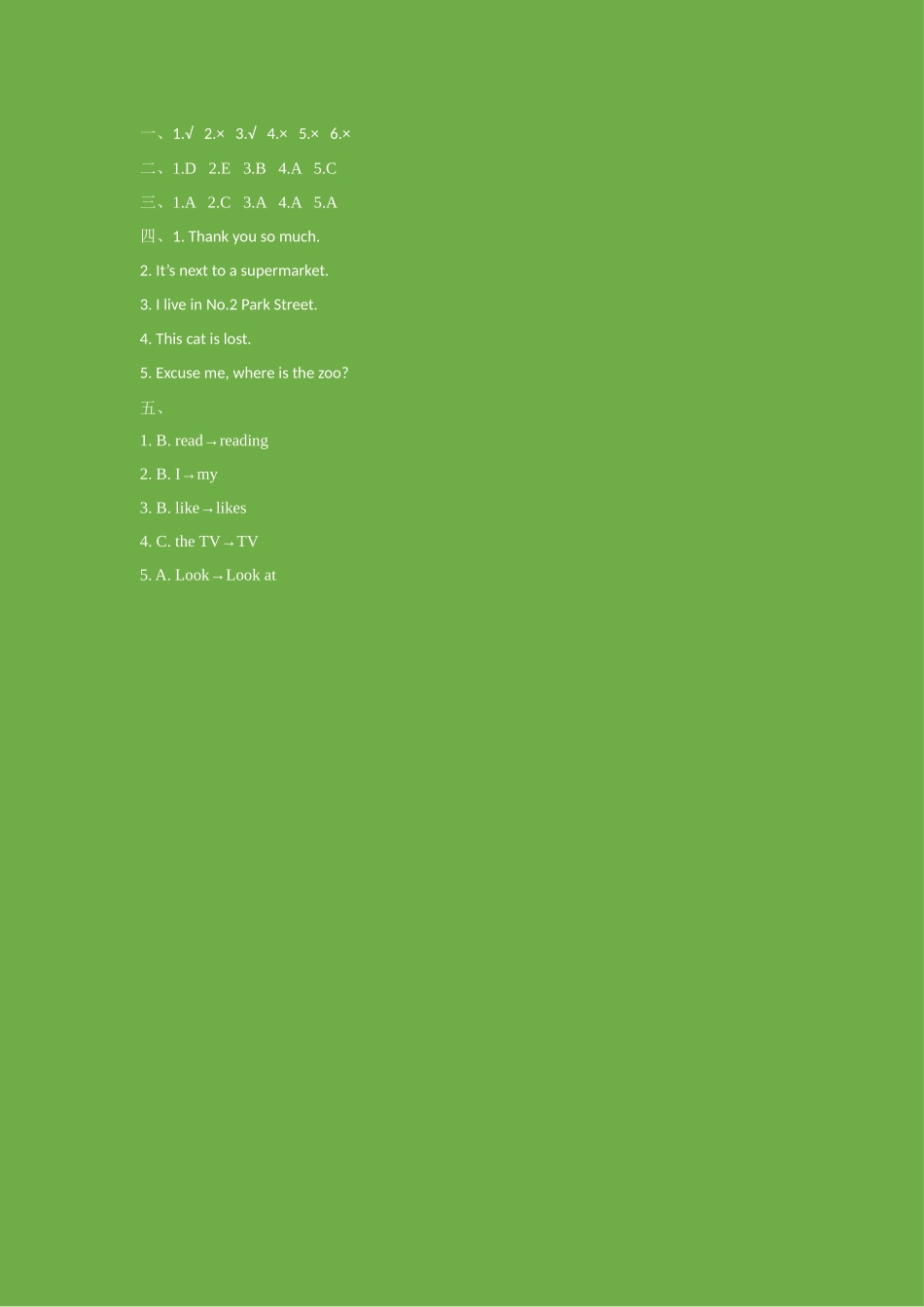 一、1.√ 2.× 3.√ 4.× 5.× 6.×

二、1.D 2.E 3.B 4.A 5.C

三、1.A 2.C 3.A 4.A 5.A

四、1. Thank you so much.

2. It's next to a supermarket.

3. I live in No.2 Park Street.

4. This cat is lost.

5. Excuse me, where is the zoo?

五、

1. B. read→reading

2. B. I→my

3. B. like→likes

4. C. the TV→TV

5. A. Look→Look at